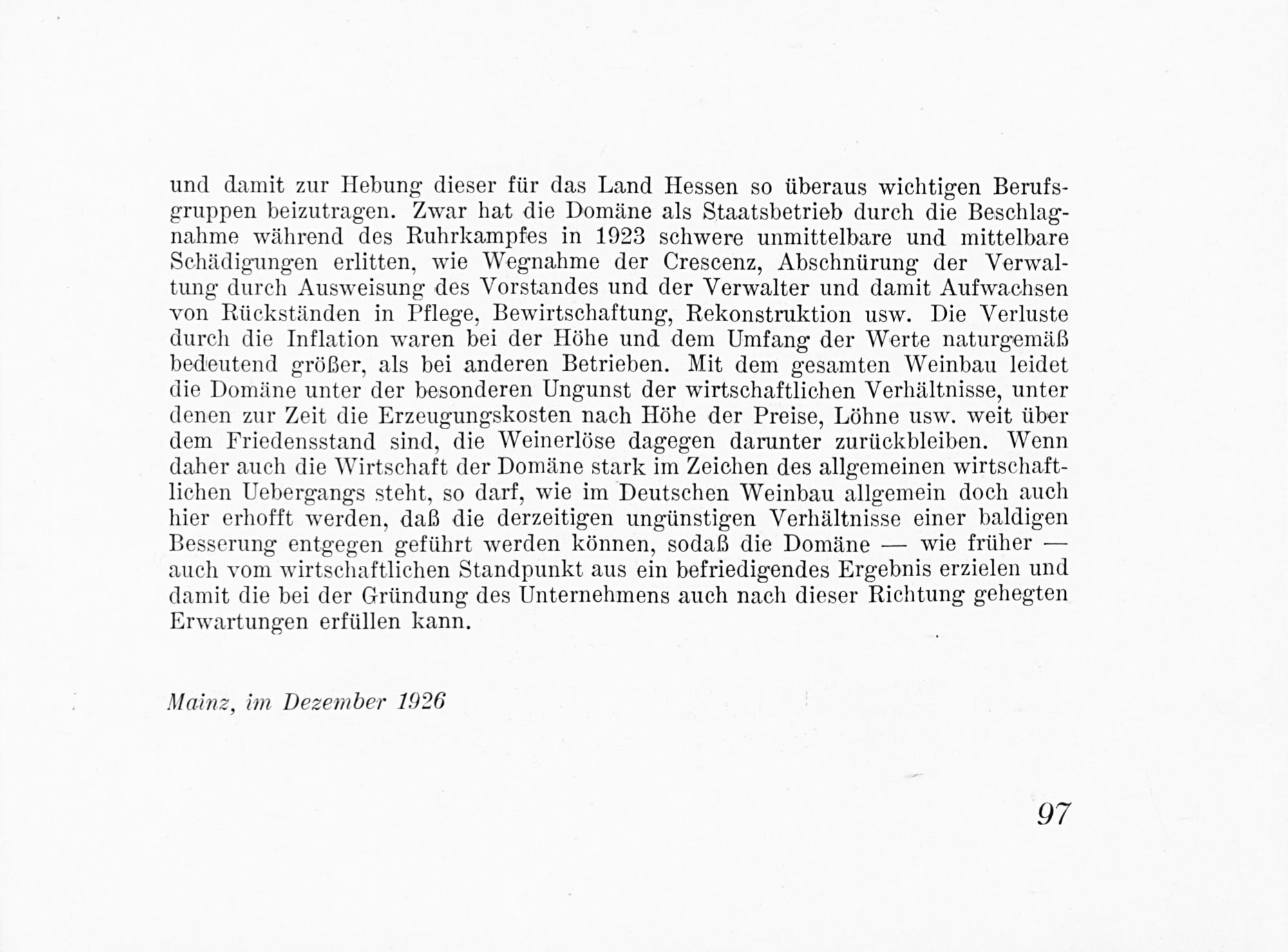 und damit zur Hebung dieser für das Land Hessen so überaus wichtigen Berufsgruppen beizutragen. Zwar hat die Domäne als Staatsbetrieb durch die Beschlagnahme während des Ruhrkampfes in 1923 schwere unmittelbare und mittelbare Schädigungen erlitten, wie Wegnahme der Crescenz, Abschnürung der Verwaltung durch Ausweisung des Vorstandes und der Verwalter und damit Aufwachsen von Rückständen in Pflege, Bewirtschaftung, Rekonstruktion usw. Die Verluste durch die Inflation waren bei der Höhe und dem Umfang der Werte naturgemäß bedeutend größer, als bei anderen Betrieben. Mit dem gesamten Weinbau leidet die Domäne unter der besonderen Ungunst der wirtschaftlichen Verhältnisse, unter denen zur Zeit die Erzeugungskosten nach Höhe der Preise, Löhne usw. weit über dem Friedensstand sind, die Weinerlöse dagegen darunter zurückbleiben. Wenn daher auch die Wirtschaft der Domäne stark im Zeichen des allgemeinen wirtschaftlichen Uebergangs steht, so darf, wie im Deutschen Weinbau allgemein doch auch hier erhofft werden, daß die derzeitigen ungünstigen Verhältnisse einer baldigen Besserung entgegen geführt werden können, sodaß die Domäne — wie früher — auch vom wirtschaftlichen Standpunkt aus ein befriedigendes Ergebnis erzielen und damit die bei der Gründung des Unternehmens auch nach dieser Richtung gehegten Erwartungen erfüllen kann.

Mainz, im Dezember 1926

97